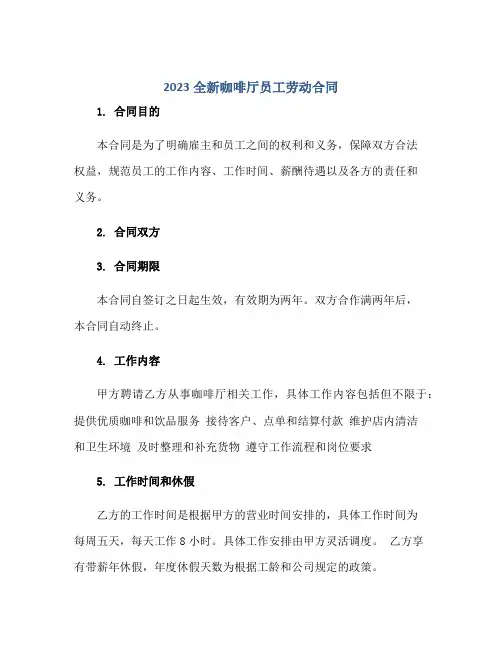 2023 全新咖啡厅员工劳动合同

1. 合同目的

本合同是为了明确雇主和员工之间的权利和义务，保障双方合法权益，规范员工的工作内容、工作时间、薪酬待遇以及各方的责任和义务。

2. 合同双方

3. 合同期限

本合同自签订之日起生效，有效期为两年。双方合作满两年后，本合同自动终止。

4. 工作内容

甲方聘请乙方从事咖啡厅相关工作，具体工作内容包括但不限于：提供优质咖啡和饮品服务 接待客户、点单和结算付款 维护店内清洁和卫生环境 及时整理和补充货物 遵守工作流程和岗位要求

5. 工作时间和休假

乙方的工作时间是根据甲方的营业时间安排的，具体工作时间为每周五天，每天工作 8 小时。具体工作安排由甲方灵活调度。 乙方享有带薪年休假，年度休假天数为根据工龄和公司规定的政策。